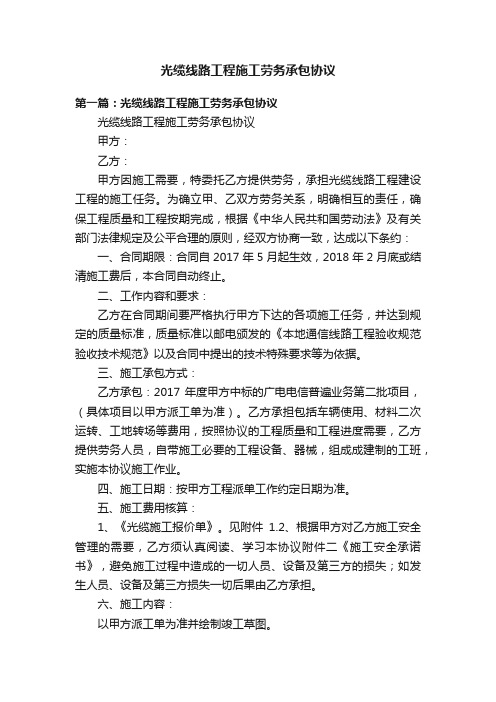 光缆线路工程施工劳务承包协议

第一篇：光缆线路工程施工劳务承包协议

光缆线路工程施工劳务承包协议

甲方：

乙方：

甲方因施工需要，特委托乙方提供劳务，承担光缆线路工程建设工程的施工任务。为确立甲、乙双方劳务关系，明确相互的责任，确保工程质量和工程按期完成，根据《中华人民共和国劳动法》及有关部门法律规定及公平合理的原则，经双方协商一致，达成以下条约：

一、合同期限：合同自 2017 年 5 月起生效，2018 年 2 月底或结清施工费后，本合同自动终止。

二、工作内容和要求：

乙方在合同期间要严格执行甲方下达的各项施工任务，并达到规定的质量标准，质量标准以邮电颁发的《本地通信线路工程验收规范验收技术规范》以及合同中提出的技术特殊要求等为依据。

三、施工承包方式：

乙方承包：2017 年度甲方中标的广电电信普遍业务第二批项目，（具体项目以甲方派工单为准）。乙方承担包括车辆使用、材料二次运转、工地转场等费用，按照协议的工程质量和工程进度需要，乙方提供劳务人员，自带施工必要的工程设备、器械，组成成建制的工班，实施本协议施工作业。

四、施工日期：按甲方工程派单工作约定日期为准。

五、施工费用核算：

1、《光缆施工报价单》。见附件 1.2、根据甲方对乙方施工安全管理的需要，乙方须认真阅读、学习本协议附件二《施工安全承诺书》，避免施工过程中造成的一切人员、设备及第三方的损失；如发生人员、设备及第三方损失一切后果由乙方承担。

六、施工内容：

以甲方派工单为准并绘制竣工草图。